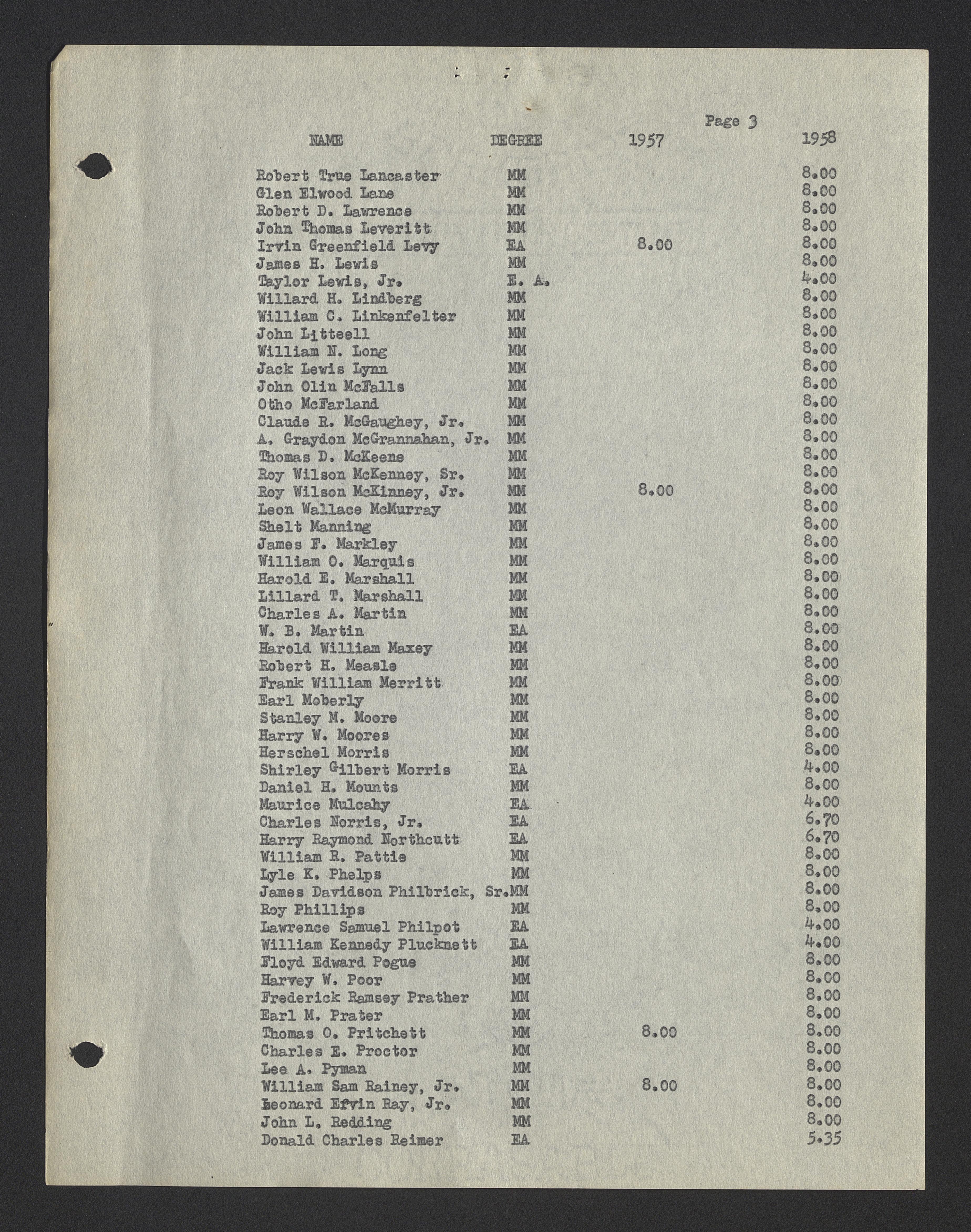 Page 3

| NAME | DEGREE | 1957 | 1958 |
|---|---|---|---|
| Robert True Lancaster | MM | | 8.00 |
| Glen Elwood Lane | MM | | 8.00 |
| Robert D. Lawrence | MM | | 8.00 |
| John Thomas Leveritt | MM | | 8.00 |
| Irvin Greenfield Levy | EA | 8.00 | 8.00 |
| James H. Lewis | MM | | 8.00 |
| Taylor Lewis, Jr. | E. A. | | 4.00 |
| Willard H. Lindberg | MM | | 8.00 |
| William C. Linkenfelter | MM | | 8.00 |
| John Litteell | MM | | 8.00 |
| William N. Long | MM | | 8.00 |
| Jack Lewis Lynn | MM | | 8.00 |
| John Olin McFalls | MM | | 8.00 |
| Otho McFarland | MM | | 8.00 |
| Claude R. McGaughey, Jr. | MM | | 8.00 |
| A. Graydon McGrannahan, Jr. | MM | | 8.00 |
| Thomas D. McKeene | MM | | 8.00 |
| Roy Wilson McKenney, Sr. | MM | | 8.00 |
| Roy Wilson McKinney, Jr. | MM | 8.00 | 8.00 |
| Leon Wallace McMurray | MM | | 8.00 |
| Shelt Manning | MM | | 8.00 |
| James F. Markley | MM | | 8.00 |
| William O. Marquis | MM | | 8.00 |
| Harold E. Marshall | MM | | 8.00 |
| Lillard T. Marshall | MM | | 8.00 |
| Charles A. Martin | MM | | 8.00 |
| W. B. Martin | EA | | 8.00 |
| Harold William Maxey | MM | | 8.00 |
| Robert H. Measle | MM | | 8.00 |
| Frank William Merritt | MM | | 8.00 |
| Earl Moberly | MM | | 8.00 |
| Stanley M. Moore | MM | | 8.00 |
| Harry W. Moores | MM | | 8.00 |
| Herschel Morris | MM | | 8.00 |
| Shirley Gilbert Morris | EA | | 4.00 |
| Daniel H. Mounts | MM | | 8.00 |
| Maurice Mulcahy | EA | | 4.00 |
| Charles Norris, Jr. | EA | | 6.70 |
| Harry Raymond Northcutt | EA | | 6.70 |
| William R. Pattie | MM | | 8.00 |
| Lyle K. Phelps | MM | | 8.00 |
| James Davidson Philbrick, Sr. | MM | | 8.00 |
| Roy Phillips | MM | | 8.00 |
| Lawrence Samuel Philpot | EA | | 4.00 |
| William Kennedy Plucknett | EA | | 4.00 |
| Floyd Edward Pogue | MM | | 8.00 |
| Harvey W. Poor | MM | | 8.00 |
| Frederick Ramsey Prather | MM | | 8.00 |
| Earl M. Prater | MM | | 8.00 |
| Thomas O. Pritchett | MM | 8.00 | 8.00 |
| Charles E. Proctor | MM | | 8.00 |
| Lee A. Pyman | MM | | 8.00 |
| William Sam Rainey, Jr. | MM | 8.00 | 8.00 |
| Leonard Efvin Ray, Jr. | MM | | 8.00 |
| John L. Redding | MM | | 8.00 |
| Donald Charles Reimer | EA | | 5.35 |